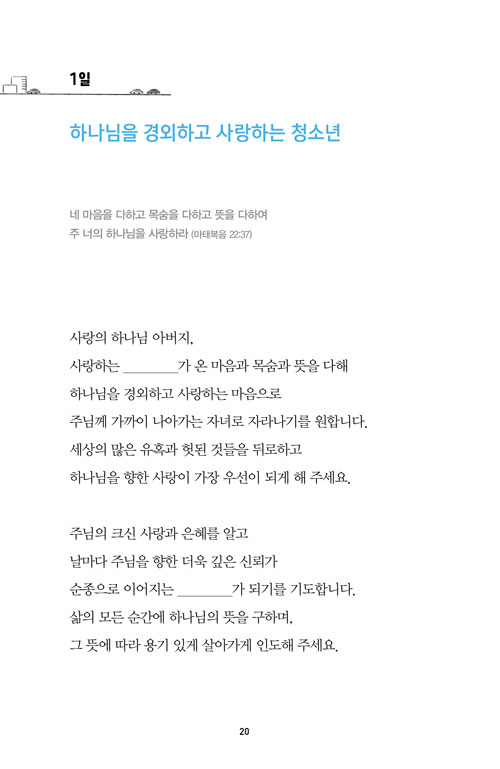 1일

하나님을 경외하고 사랑하는 청소년

네 마음을 다하고 목숨을 다하고 뜻을 다하여
주 너의 하나님을 사랑하라 (마태복음 22:37)

사랑의 하나님 아버지,
사랑하는 ________가 온 마음과 목숨과 뜻을 다해
하나님을 경외하고 사랑하는 마음으로
주님께 가까이 나아가는 자녀로 자라나기를 원합니다.
세상의 많은 유혹과 헛된 것들을 뒤로하고
하나님을 향한 사랑이 가장 우선이 되게 해 주세요.

주님의 크신 사랑과 은혜를 알고
날마다 주님을 향한 더욱 깊은 신뢰가
순종으로 이어지는 ________가 되기를 기도합니다.
삶의 모든 순간에 하나님의 뜻을 구하며,
그 뜻에 따라 용기 있게 살아가게 인도해 주세요.

20